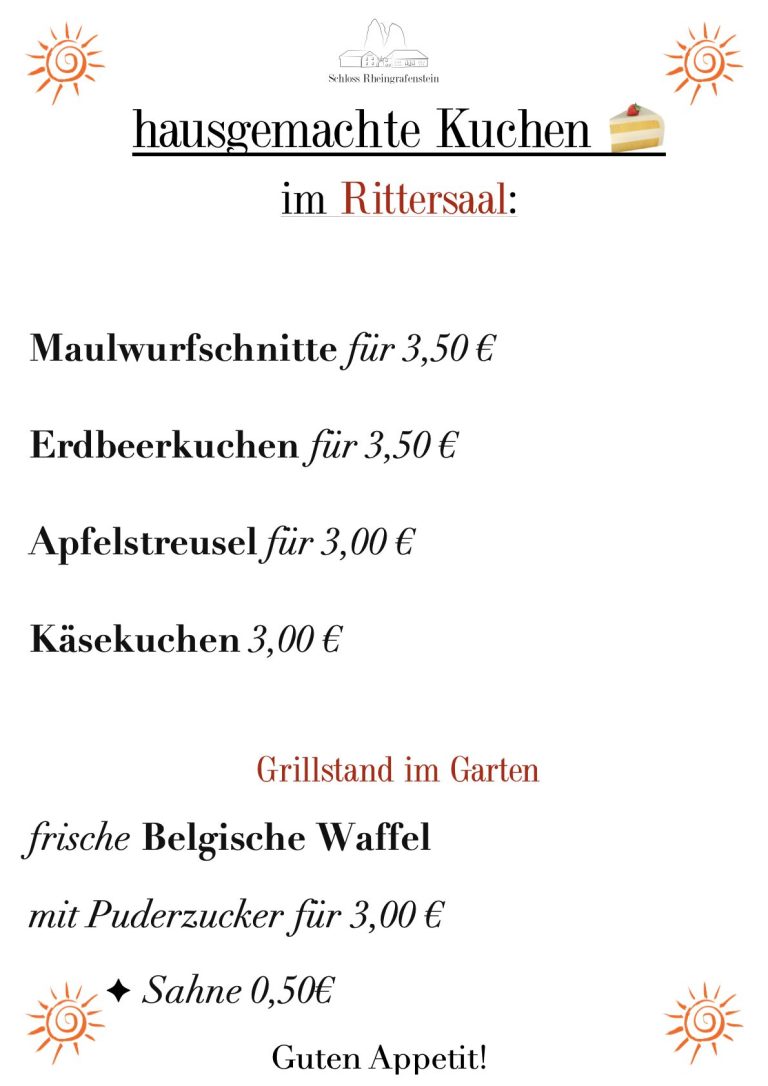 Schloss Rheingrafenstein

hausgemachte Kuchen

im Rittersaal:

Maulwurfschnitte für 3,50 €

Erdbeerkuchen für 3,50 €

Apfelstreusel für 3,00 €

Käsekuchen 3,00 €

Grillstand im Garten

frische Belgische Waffel

mit Puderzucker für 3,00 €

✦ Sahne 0,50€

Guten Appetit!